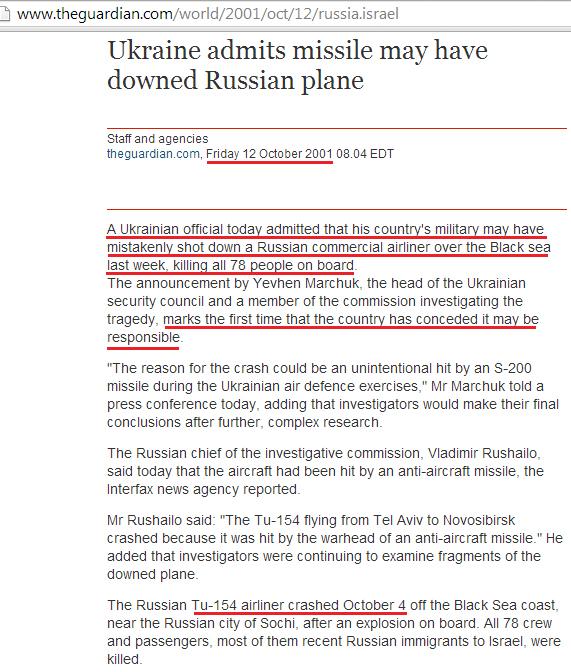 www.theguardian.com/world/2001/oct/12/russia.israel

Ukraine admits missile may have downed Russian plane

Staff and agencies
theguardian.com, Friday 12 October 2001 08.04 EDT

A Ukrainian official today admitted that his country's military may have mistakenly shot down a Russian commercial airliner over the Black sea last week, killing all 78 people on board.
The announcement by Yevhen Marchuk, the head of the Ukrainian security council and a member of the commission investigating the tragedy, marks the first time that the country has conceded it may be responsible.

"The reason for the crash could be an unintentional hit by an S-200 missile during the Ukrainian air defence exercises," Mr Marchuk told a press conference today, adding that investigators would make their final conclusions after further, complex research.

The Russian chief of the investigative commission, Vladimir Rushailo, said today that the aircraft had been hit by an anti-aircraft missile, the Interfax news agency reported.

Mr Rushailo said: "The Tu-154 flying from Tel Aviv to Novosibirsk crashed because it was hit by the warhead of an anti-aircraft missile." He added that investigators were continuing to examine fragments of the downed plane.

The Russian Tu-154 airliner crashed October 4 off the Black Sea coast, near the Russian city of Sochi, after an explosion on board. All 78 crew and passengers, most of them recent Russian immigrants to Israel, were killed.